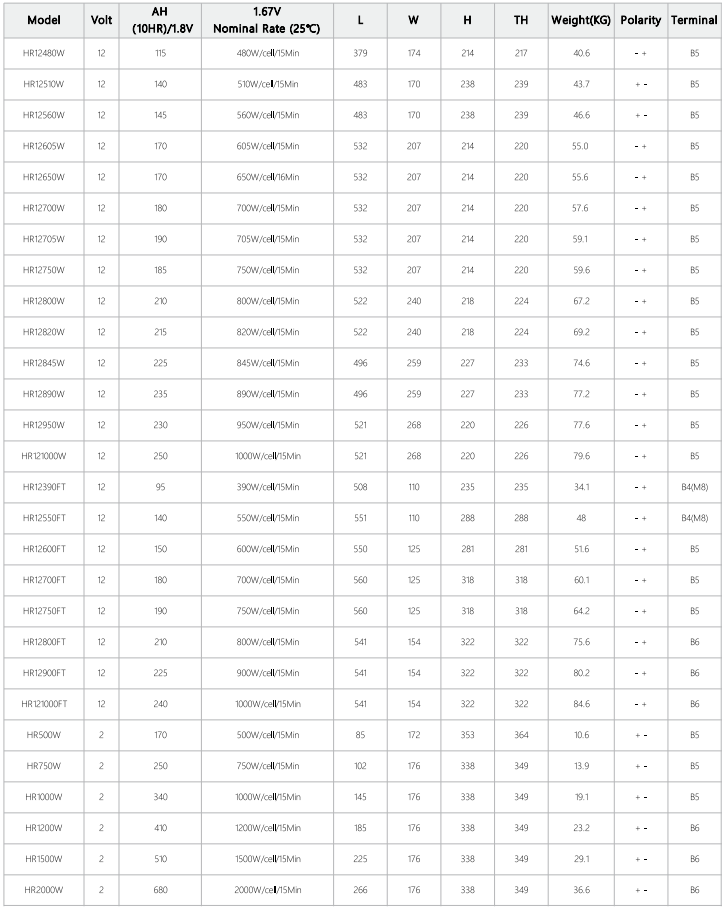 | Model | Volt | AH (10HR)/1.8V | 1.67V Nominal Rate (25℃) | L | W | H | TH | Weight(KG) | Polarity | Terminal |
|---|---|---|---|---|---|---|---|---|---|---|
| HR12480W | 12 | 115 | 480W/cell/15Min | 379 | 174 | 214 | 217 | 40.6 | - + | B5 |
| HR12510W | 12 | 140 | 510W/cell/15Min | 483 | 170 | 238 | 239 | 43.7 | + - | B5 |
| HR12560W | 12 | 145 | 560W/cell/15Min | 483 | 170 | 238 | 239 | 46.6 | + - | B5 |
| HR12605W | 12 | 170 | 605W/cell/15Min | 532 | 207 | 214 | 220 | 55.0 | - + | B5 |
| HR12650W | 12 | 170 | 650W/cell/16Min | 532 | 207 | 214 | 220 | 55.6 | - + | B5 |
| HR12700W | 12 | 180 | 700W/cell/15Min | 532 | 207 | 214 | 220 | 57.6 | - + | B5 |
| HR12705W | 12 | 190 | 705W/cell/15Min | 532 | 207 | 214 | 220 | 59.1 | - + | B5 |
| HR12750W | 12 | 185 | 750W/cell/15Min | 532 | 207 | 214 | 220 | 59.6 | - + | B5 |
| HR12800W | 12 | 210 | 800W/cell/15Min | 522 | 240 | 218 | 224 | 67.2 | - + | B5 |
| HR12820W | 12 | 215 | 820W/cell/15Min | 522 | 240 | 218 | 224 | 69.2 | - + | B5 |
| HR12845W | 12 | 225 | 845W/cell/15Min | 496 | 259 | 227 | 233 | 74.6 | - + | B5 |
| HR12890W | 12 | 235 | 890W/cell/15Min | 496 | 259 | 227 | 233 | 77.2 | - + | B5 |
| HR12950W | 12 | 230 | 950W/cell/15Min | 521 | 268 | 220 | 226 | 77.6 | - + | B5 |
| HR121000W | 12 | 250 | 1000W/cell/15Min | 521 | 268 | 220 | 226 | 79.6 | - + | B5 |
| HR12390FT | 12 | 95 | 390W/cell/15Min | 508 | 110 | 235 | 235 | 34.1 | - + | B4(M8) |
| HR12550FT | 12 | 140 | 550W/cell/15Min | 551 | 110 | 288 | 288 | 48 | - + | B4(M8) |
| HR12600FT | 12 | 150 | 600W/cell/15Min | 550 | 125 | 281 | 281 | 51.6 | - + | B5 |
| HR12700FT | 12 | 180 | 700W/cell/15Min | 560 | 125 | 318 | 318 | 60.1 | - + | B5 |
| HR12750FT | 12 | 190 | 750W/cell/15Min | 560 | 125 | 318 | 318 | 64.2 | - + | B5 |
| HR12800FT | 12 | 210 | 800W/cell/15Min | 541 | 154 | 322 | 322 | 75.6 | - + | B6 |
| HR12900FT | 12 | 225 | 900W/cell/15Min | 541 | 154 | 322 | 322 | 80.2 | - + | B6 |
| HR121000FT | 12 | 240 | 1000W/cell/15Min | 541 | 154 | 322 | 322 | 84.6 | - + | B6 |
| HR500W | 2 | 170 | 500W/cell/15Min | 85 | 172 | 353 | 364 | 10.6 | + - | B5 |
| HR750W | 2 | 250 | 750W/cell/15Min | 102 | 176 | 338 | 349 | 13.9 | + - | B5 |
| HR1000W | 2 | 340 | 1000W/cell/15Min | 145 | 176 | 338 | 349 | 19.1 | + - | B5 |
| HR1200W | 2 | 410 | 1200W/cell/15Min | 185 | 176 | 338 | 349 | 23.2 | + - | B6 |
| HR1500W | 2 | 510 | 1500W/cell/15Min | 225 | 176 | 338 | 349 | 29.1 | + - | B6 |
| HR2000W | 2 | 680 | 2000W/cell/15Min | 266 | 176 | 338 | 349 | 36.6 | + - | B6 |